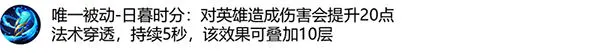 唯一被动-日暮时分：对英雄造成伤害会提升20点法术穿透，持续5秒，该效果可叠加10层